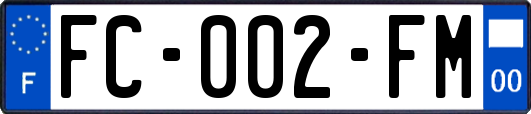 F

FC-002-FM

00